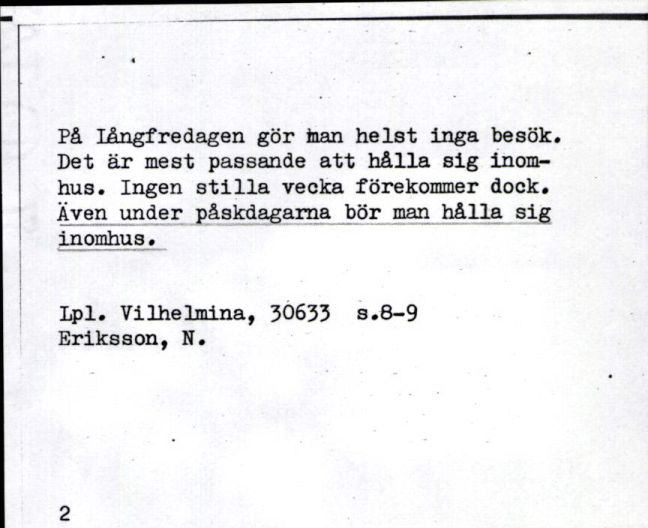 På Långfredagen gör man helst inga besök. Det är mest passande att hålla sig inomhus. Ingen stilla vecka förekommer dock. Även under påskdagarna bör man hålla sig inomhus.

Lpl. Vilhelmina, 30633 s.8-9
Eriksson, N.

2